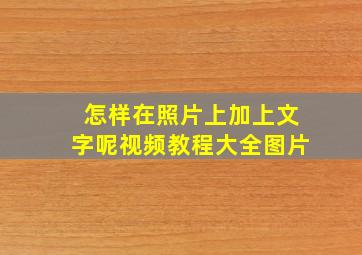 怎样在照片上加上文字呢视频教程大全图片